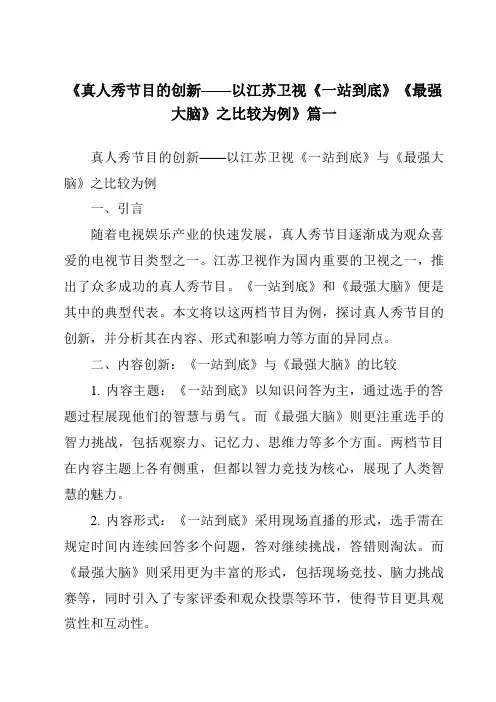 《真人秀节目的创新——以江苏卫视《一站到底》《最强大脑》之比较为例》篇一

真人秀节目的创新——以江苏卫视《一站到底》与《最强大脑》之比较为例

一、引言

随着电视娱乐产业的快速发展，真人秀节目逐渐成为观众喜爱的电视节目类型之一。江苏卫视作为国内重要的卫视之一，推出了众多成功的真人秀节目。《一站到底》和《最强大脑》便是其中的典型代表。本文将以这两档节目为例，探讨真人秀节目的创新，并分析其在内容、形式和影响力等方面的异同点。

二、内容创新：《一站到底》与《最强大脑》的比较

1. 内容主题：《一站到底》以知识问答为主，通过选手的答题过程展现他们的智慧与勇气。而《最强大脑》则更注重选手的智力挑战，包括观察力、记忆力、思维力等多个方面。两档节目在内容主题上各有侧重，但都以智力竞技为核心，展现了人类智慧的魅力。

2. 内容形式：《一站到底》采用现场直播的形式，选手需在规定时间内连续回答多个问题，答对继续挑战，答错则淘汰。而《最强大脑》则采用更为丰富的形式，包括现场竞技、脑力挑战赛等，同时引入了专家评委和观众投票等环节，使得节目更具观赏性和互动性。